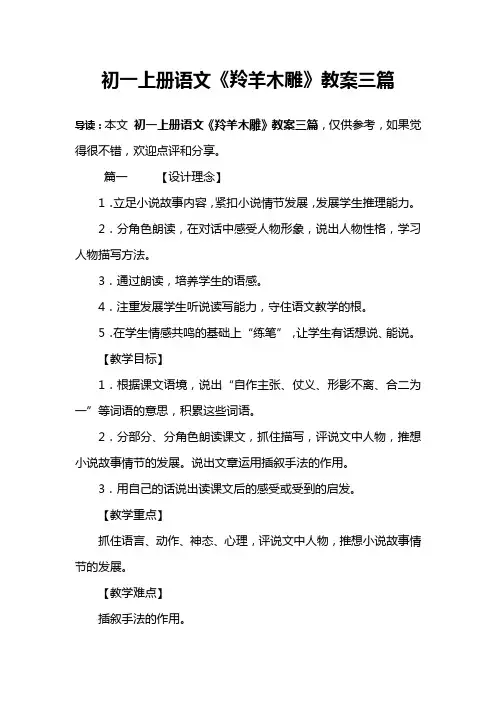 初一上册语文《羚羊木雕》教案三篇

导读：本文 初一上册语文《羚羊木雕》教案三篇，仅供参考，如果觉得很不错，欢迎点评和分享。

篇一 【设计理念】

1．立足小说故事内容，紧扣小说情节发展，发展学生推理能力。

2．分角色朗读，在对话中感受人物形象，说出人物性格，学习人物描写方法。

3．通过朗读，培养学生的语感。

4．注重发展学生听说读写能力，守住语文教学的根。

5．在学生情感共鸣的基础上“练笔”，让学生有话想说、能说。

【教学目标】

1．根据课文语境，说出“自作主张、仗义、形影不离、合二为一”等词语的意思，积累这些词语。

2．分部分、分角色朗读课文，抓住描写，评说文中人物，推想小说故事情节的发展。说出文章运用插叙手法的作用。

3．用自己的话说出读课文后的感受或受到的启发。

【教学重点】

抓住语言、动作、神态、心理，评说文中人物，推想小说故事情节的发展。

【教学难点】

插叙手法的作用。